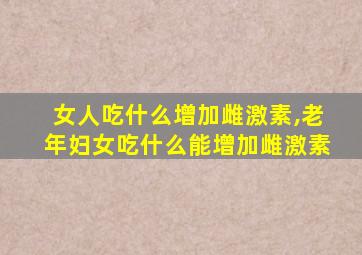 女人吃什么增加雌激素,老年妇女吃什么能增加雌激素